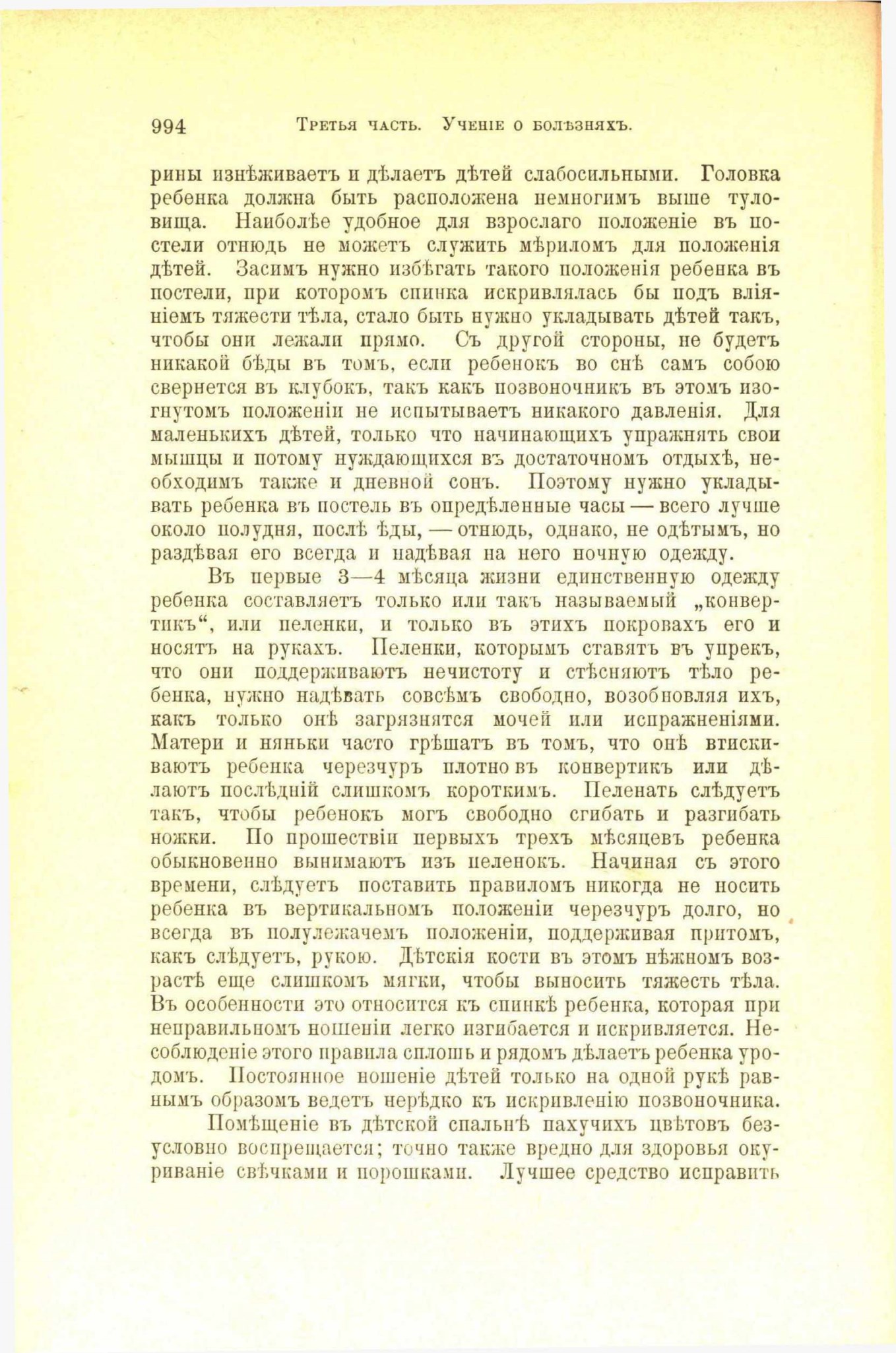 994 Третья часть. Ученіе о болѣзняхъ.

рины изнѣживаетъ и дѣлаетъ дѣтей слабосильными. Головка ребенка должна быть расположена немногимъ выше туловища. Наиболѣе удобное для взрослаго положеніе въ постели отнюдь не можетъ служить мѣриломъ для положенія дѣтей. Засимъ нужно избѣгать такого положенія ребенка въ постели, при которомъ спинка искривлялась бы подъ вліяніемъ тяжести тѣла, стало быть нужно укладывать дѣтей такъ, чтобы они лежали прямо. Съ другой стороны, не будетъ никакой бѣды въ томъ, если ребенокъ во снѣ самъ собою свернется въ клубокъ, такъ какъ позвоночникъ въ этомъ изогнутомъ положеніи не испытываетъ никакого давленія. Для маленькихъ дѣтей, только что начинающихъ упражнять свои мышцы и потому нуждающихся въ достаточномъ отдыхѣ, необходимъ также и дневной сонъ. Поэтому нужно укладывать ребенка въ постель въ опредѣленные часы — всего лучше около полудня, послѣ ѣды, — отнюдь, однако, не одѣтымъ, но раздѣвая его всегда и надѣвая на него ночную одежду.

Въ первые 3—4 мѣсяца жизни единственную одежду ребенка составляетъ только или такъ называемый „конвертикъ“, или пеленки, и только въ этихъ покровахъ его и носятъ на рукахъ. Пеленки, которымъ ставятъ въ упрекъ, что они поддерживаютъ нечистоту и стѣсняютъ тѣло ребенка, нужно надѣвать совсѣмъ свободно, возобновляя ихъ, какъ только онѣ загрязнятся мочей или испражненіями. Матери и няньки часто грѣшатъ въ томъ, что онѣ втискиваютъ ребенка черезчуръ плотно въ конвертикъ или дѣлаютъ послѣдній слишкомъ короткимъ. Пеленать слѣдуетъ такъ, чтобы ребенокъ могъ свободно сгибать и разгибать ножки. По прошествіи первыхъ трехъ мѣсяцевъ ребенка обыкновенно вынимаютъ изъ пеленокъ. Начиная съ этого времени, слѣдуетъ поставить правиломъ никогда не носить ребенка въ вертикальномъ положеніи черезчуръ долго, но всегда въ полулежачемъ положеніи, поддерживая притомъ, какъ слѣдуетъ, рукою. Дѣтскія кости въ этомъ нѣжномъ возрастѣ еще слишкомъ мягки, чтобы выносить тяжесть тѣла. Въ особенности это относится къ спинкѣ ребенка, которая при неправильномъ ношеніи легко изгибается и искривляется. Несоблюденіе этого правила сплошь и рядомъ дѣлаетъ ребенка уродомъ. Постоянное ношеніе дѣтей только на одной рукѣ равнымъ образомъ ведетъ нерѣдко къ искривленію позвоночника.

Помѣщеніе въ дѣтской спальнѣ пахучихъ цвѣтовъ безусловно воспрещается; точно также вредно для здоровья окуриваніе свѣчками и порошками. Лучшее средство исправить